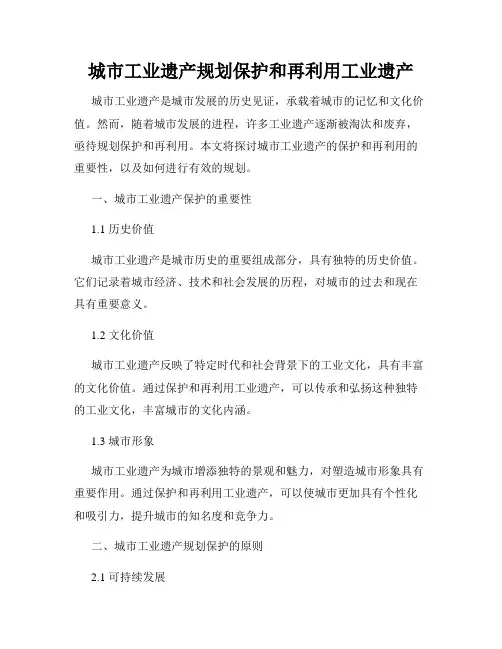 城市工业遗产规划保护和再利用工业遗产

城市工业遗产是城市发展的历史见证，承载着城市的记忆和文化价值。然而，随着城市发展的进程，许多工业遗产逐渐被淘汰和废弃，亟待规划保护和再利用。本文将探讨城市工业遗产的保护和再利用的重要性，以及如何进行有效的规划。

一、城市工业遗产保护的重要性

1.1 历史价值

城市工业遗产是城市历史的重要组成部分，具有独特的历史价值。它们记录着城市经济、技术和社会发展的历程，对城市的过去和现在具有重要意义。

1.2 文化价值

城市工业遗产反映了特定时代和社会背景下的工业文化，具有丰富的文化价值。通过保护和再利用工业遗产，可以传承和弘扬这种独特的工业文化，丰富城市的文化内涵。

1.3 城市形象

城市工业遗产为城市增添独特的景观和魅力，对塑造城市形象具有重要作用。通过保护和再利用工业遗产，可以使城市更加具有个性化和吸引力，提升城市的知名度和竞争力。

二、城市工业遗产规划保护的原则

2.1 可持续发展